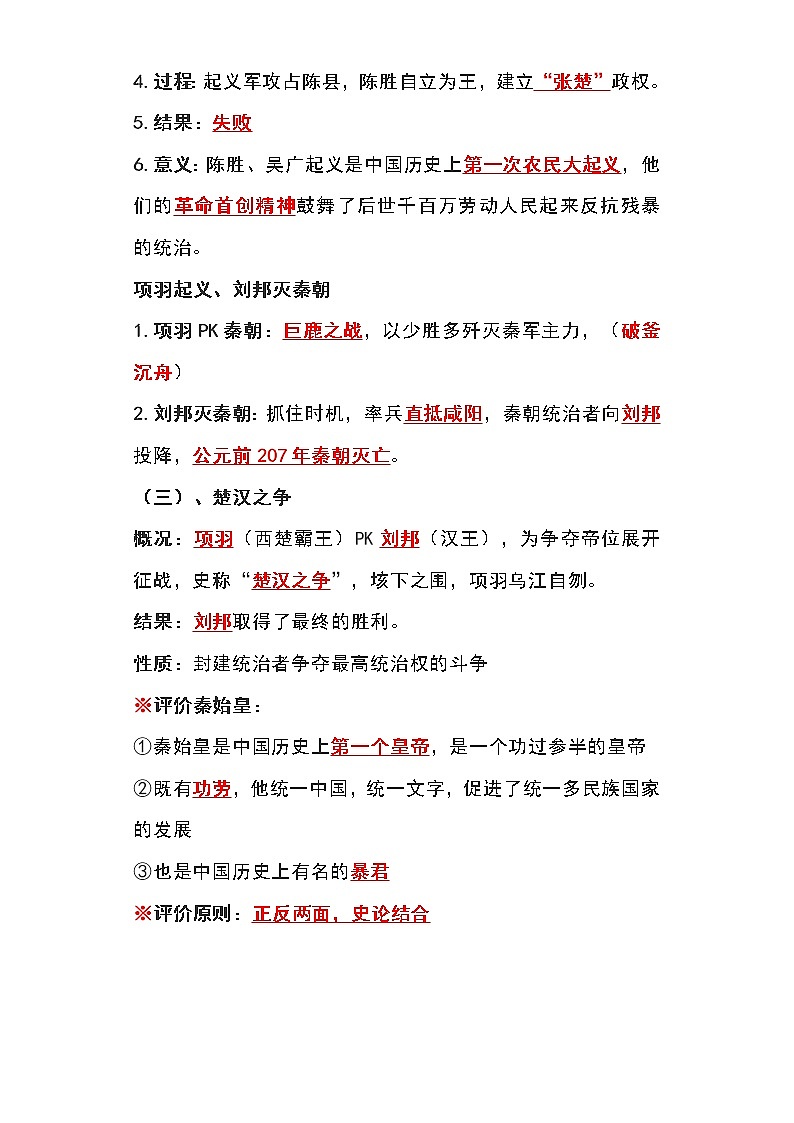 4. 过程: 起义军攻占陈县，陈胜自立为王，建立“张楚”政权。

5. 结果：失败

6. 意义: 陈胜、吴广起义是中国历史上第一次农民大起义，他们的革命首创精神鼓舞了后世千百万劳动人民起来反抗残暴的统治。

项羽起义、刘邦灭秦朝

1. 项羽 PK 秦朝：巨鹿之战，以少胜多歼灭秦军主力，（破釜沉舟）

2. 刘邦灭秦朝: 抓住时机，率兵直抵咸阳，秦朝统治者向刘邦投降，公元前 207 年秦朝灭亡。

（三）、楚汉之争

概况：项羽（西楚霸王）PK 刘邦（汉王），为争夺帝位展开征战，史称“楚汉之争”，垓下之围，项羽乌江自刎。

结果：刘邦取得了最终的胜利。

性质：封建统治者争夺最高统治权的斗争

※评价秦始皇：

①秦始皇是中国历史上第一个皇帝，是一个功过参半的皇帝

②既有功劳，他统一中国，统一文字，促进了统一多民族国家的发展

③也是中国历史上有名的暴君

※评价原则：正反两面，史论结合